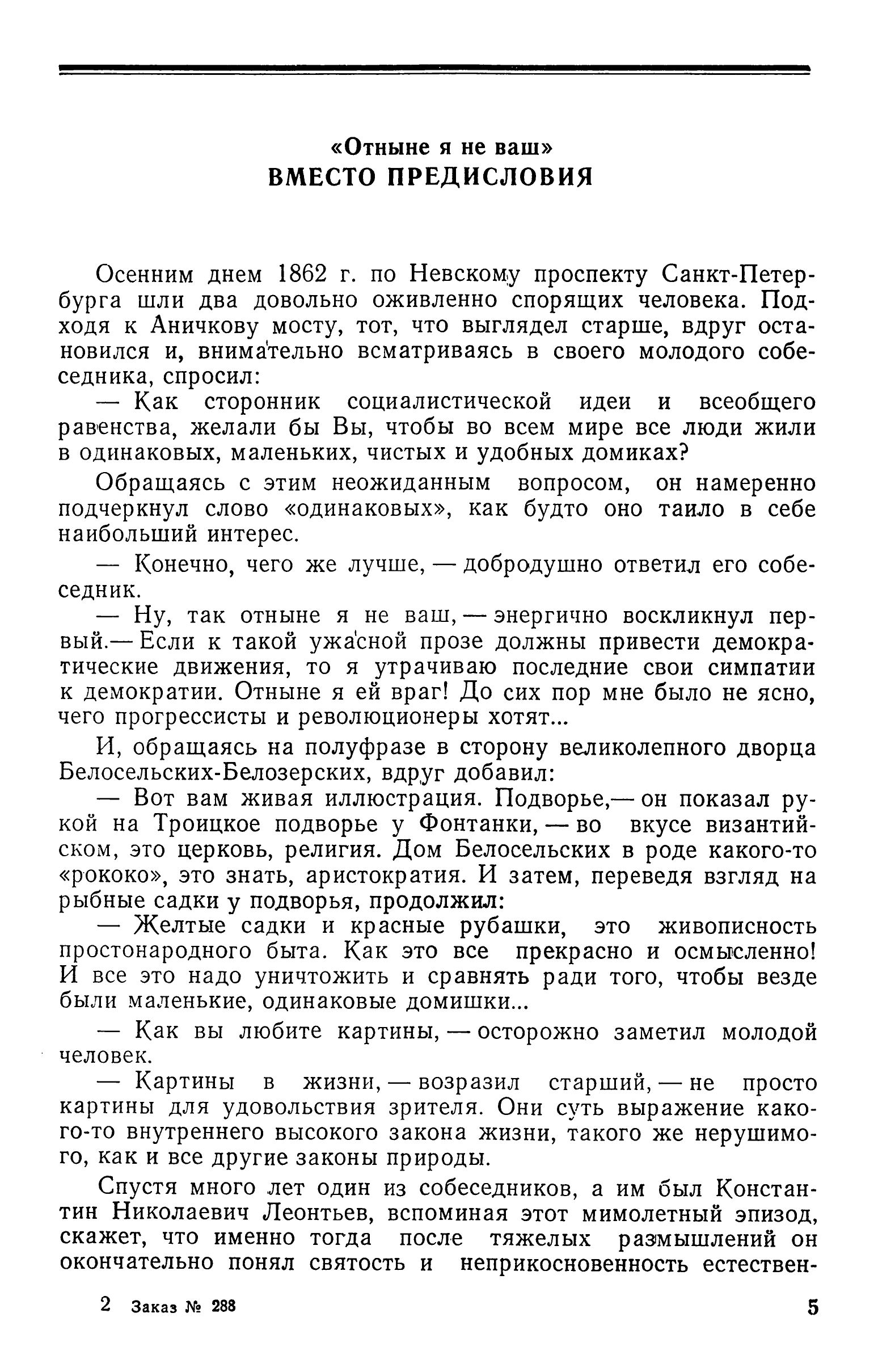 «Отныне я не ваш»
ВМЕСТО ПРЕДИСЛОВИЯ

Осенним днем 1862 г. по Невскому проспекту Санкт-Петербурга шли два довольно оживленно спорящих человека. Подходя к Аничкову мосту, тот, что выглядел старше, вдруг остановился и, внимательно всматриваясь в своего молодого собеседника, спросил:

— Как сторонник социалистической идеи и всеобщего равенства, желали бы Вы, чтобы во всем мире все люди жили в одинаковых, маленьких, чистых и удобных домиках?

Обращаясь с этим неожиданным вопросом, он намеренно подчеркнул слово «одинаковых», как будто оно таило в себе наибольший интерес.

— Конечно, чего же лучше, — добродушно ответил его собеседник.

— Ну, так отныне я не ваш, — энергично воскликнул первый.— Если к такой ужасной прозе должны привести демократические движения, то я утрачиваю последние свои симпатии к демократии. Отныне я ей враг! До сих пор мне было не ясно, чего прогрессисты и революционеры хотят...

И, обращаясь на полуфразе в сторону великолепного дворца Белосельских-Белозерских, вдруг добавил:

— Вот вам живая иллюстрация. Подворье,— он показал рукой на Троицкое подворье у Фонтанки, — во вкусе византийском, это церковь, религия. Дом Белосельских в роде какого-то «рококо», это знать, аристократия. И затем, переведя взгляд на рыбные садки у подворья, продолжил:

— Желтые садки и красные рубашки, это живописность простонародного быта. Как это все прекрасно и осмысленно! И все это надо уничтожить и сравнять ради того, чтобы везде были маленькие, одинаковые домишки...

— Как вы любите картины, — осторожно заметил молодой человек.

— Картины в жизни, — возразил старший, — не просто картины для удовольствия зрителя. Они суть выражение какого-то внутреннего высокого закона жизни, такого же нерушимого, как и все другие законы природы.

Спустя много лет один из собеседников, а им был Константин Николаевич Леонтьев, вспоминая этот мимолетный эпизод, скажет, что именно тогда после тяжелых размышлений он окончательно понял святость и неприкосновенность естествен-

2 Заказ № 288 5